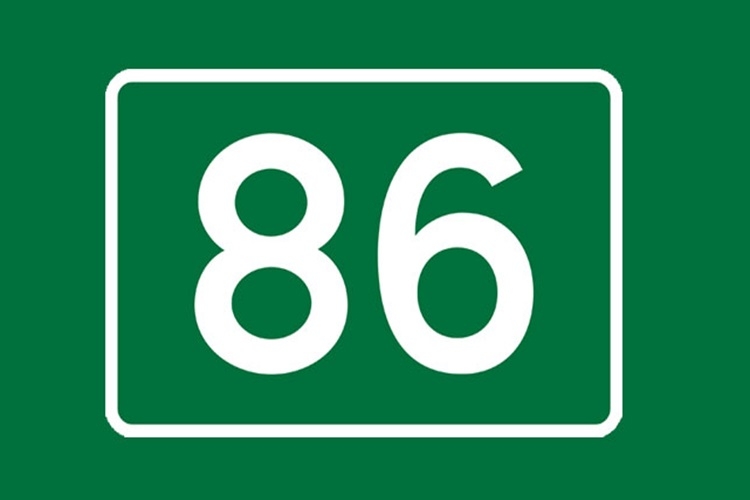 86